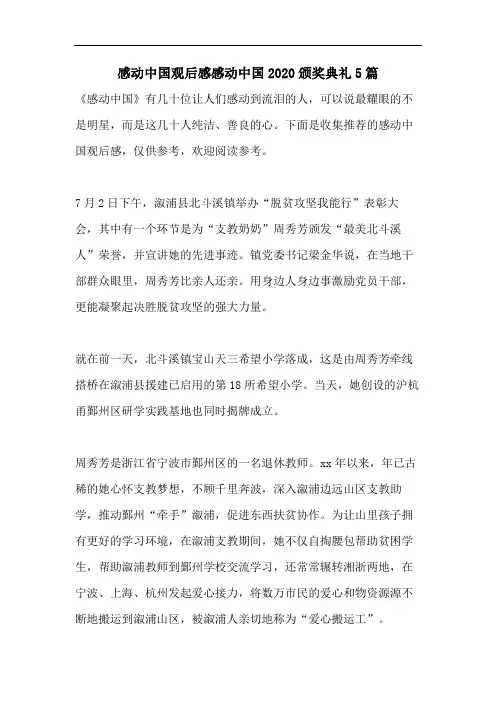 感动中国观后感感动中国2020颁奖典礼5篇

《感动中国》有几十位让人们感动到流泪的人，可以说最耀眼的不是明星，而是这几十人纯洁、善良的心。下面是收集推荐的感动中国观后感，仅供参考，欢迎阅读参考。

7月2日下午，溆浦县北斗溪镇举办“脱贫攻坚我能行”表彰大会，其中有一个环节是为“支教奶奶”周秀芳颁发“最美北斗溪人”荣誉，并宣讲她的先进事迹。镇党委书记梁金华说，在当地干部群众眼里，周秀芳比亲人还亲。用身边人身边事激励党员干部，更能凝聚起决胜脱贫攻坚的强大力量。

就在前一天，北斗溪镇宝山天三希望小学落成，这是由周秀芳牵线搭桥在溆浦县援建已启用的第18所希望小学。当天，她创设的沪杭甬鄞州区研学实践基地也同时揭牌成立。

周秀芳是浙江省宁波市鄞州区的一名退休教师。xx年以来，年已古稀的她心怀支教梦想，不顾千里奔波，深入溆浦边远山区支教助学，推动鄞州“牵手”溆浦，促进东西扶贫协作。为让山里孩子拥有更好的学习环境，在溆浦支教期间，她不仅自掏腰包帮助贫困学生，帮助溆浦教师到鄞州学校交流学习，还常常辗转湘浙两地，在宁波、上海、杭州发起爱心接力，将数万市民的爱心和物资源源不断地搬运到溆浦山区，被溆浦人亲切地称为“爱心搬运工”。